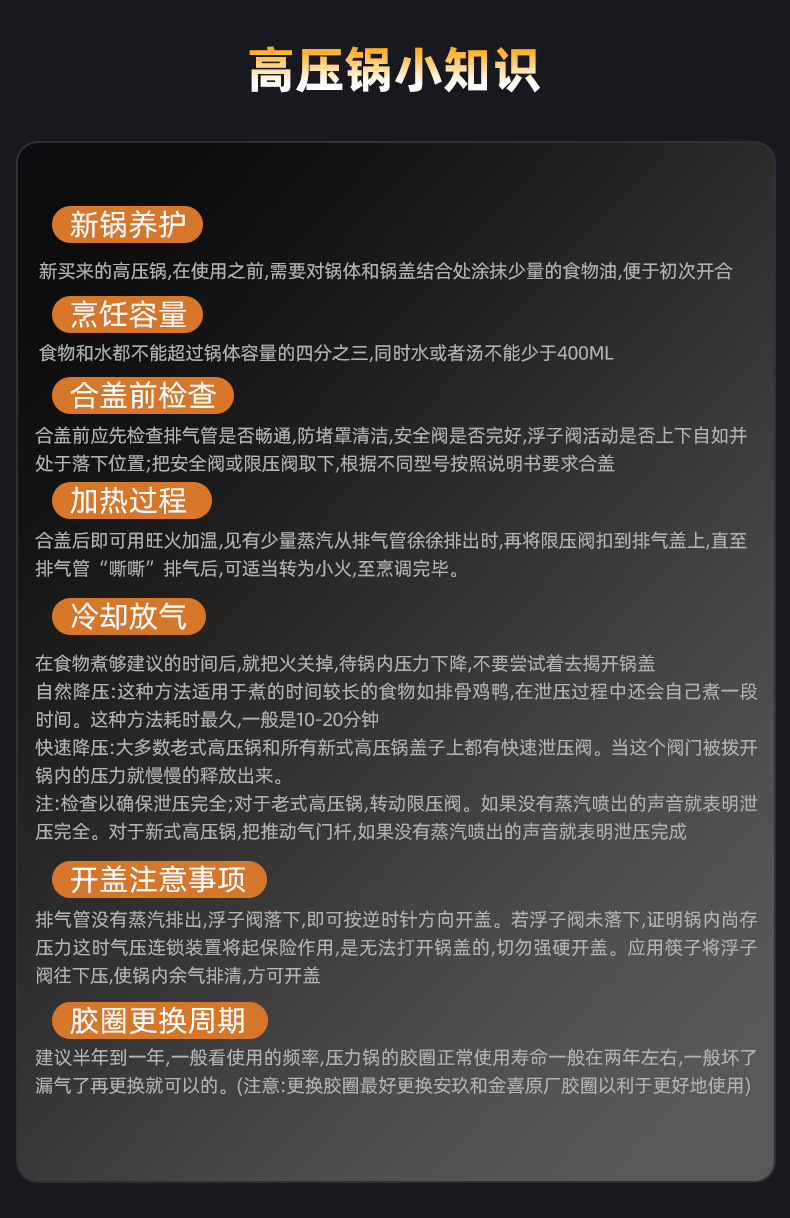 高压锅小知识

新锅养护

新买来的高压锅,在使用之前,需要对锅体和锅盖结合处涂抹少量的食物油,便于初次开合

烹饪容量

食物和水都不能超过锅体容量的四分之三,同时水或者汤不能少于400ML

合盖前检查

合盖前应先检查排气管是否畅通,防堵罩清洁,安全阀是否完好,浮子阀活动是否上下自如并处于落下位置;把安全阀或限压阀取下,根据不同型号按照说明书要求合盖

加热过程

合盖后即可用旺火加温,见有少量蒸汽从排气管徐徐排出时,再将限压阀扣到排气盖上,直至排气管“嘶嘶”排气后,可适当转为小火,至烹调完毕。

冷却放气

在食物煮够建议的时间后,就把火关掉,待锅内压力下降,不要尝试着去揭开锅盖
自然降压:这种方法适用于煮的时间较长的食物如排骨鸡鸭,在泄压过程中还会自己煮一段时间。这种方法耗时最久,一般是10-20分钟
快速降压:大多数老式高压锅和所有新式高压锅盖子上都有快速泄压阀。当这个阀门被拨开锅内的压力就慢慢的释放出来。
注:检查以确保泄压完全;对于老式高压锅,转动限压阀。如果没有蒸汽喷出的声音就表明泄压完全。对于新式高压锅,把推动气门杆,如果没有蒸汽喷出的声音就表明泄压完成

开盖注意事项

排气管没有蒸汽排出,浮子阀落下,即可按逆时针方向开盖。若浮子阀未落下,证明锅内尚存压力这时气压连锁装置将起保险作用,是无法打开锅盖的,切勿强硬开盖。应用筷子将浮子阀往下压,使锅内余气排清,方可开盖

胶圈更换周期

建议半年到一年,一般看使用的频率,压力锅的胶圈正常使用寿命一般在两年左右,一般坏了漏气了再更换就可以的。(注意:更换胶圈最好更换安玖和金喜原厂胶圈以利于更好地使用)